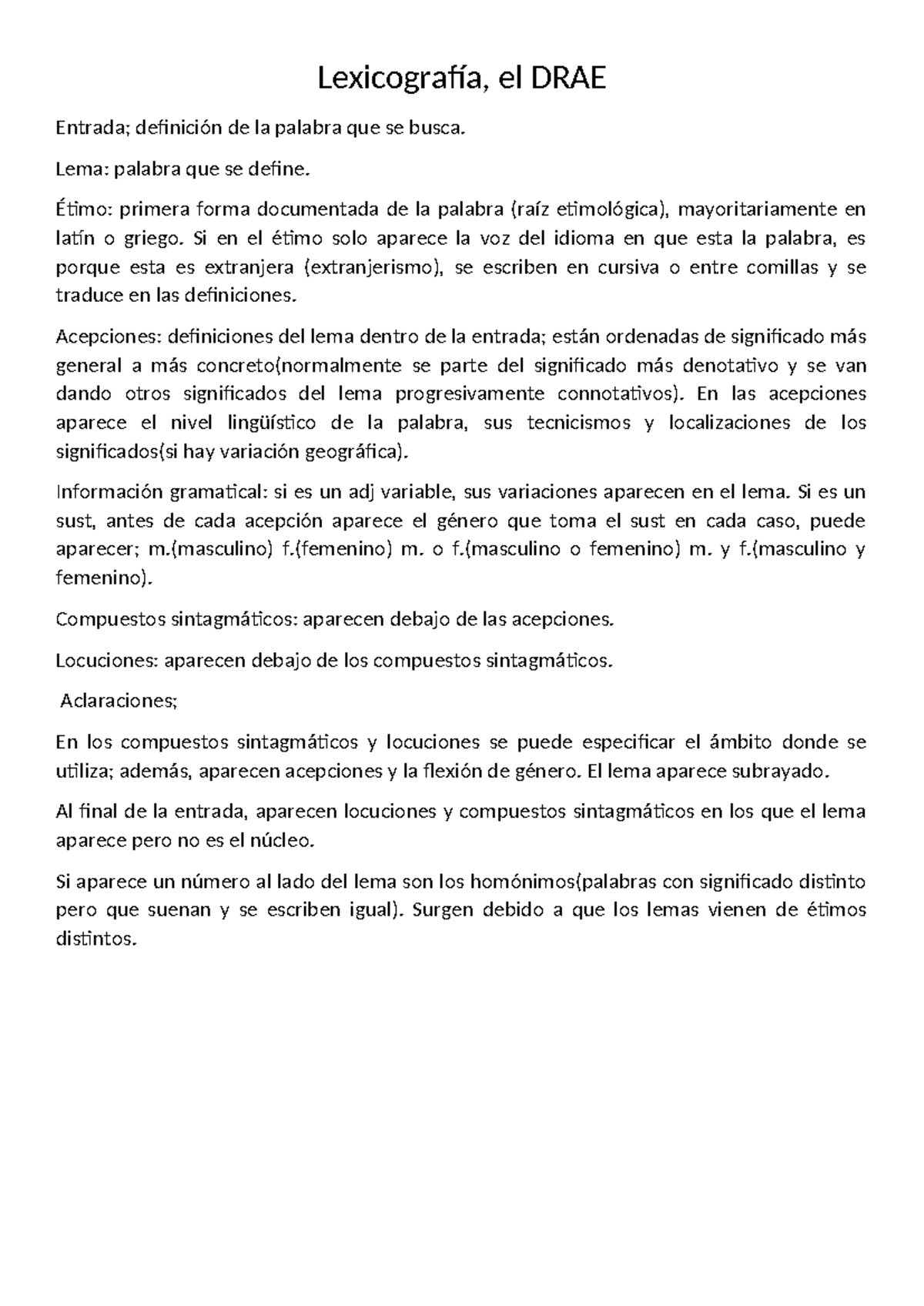 Lexicografía, el DRAE

Entrada; definición de la palabra que se busca.

Lema: palabra que se define.

Étimo: primera forma documentada de la palabra (raíz etimológica), mayoritariamente en latín o griego. Si en el étimo solo aparece la voz del idioma en que esta la palabra, es porque esta es extranjera (extranjerismo), se escriben en cursiva o entre comillas y se traduce en las definiciones.

Acepciones: definiciones del lema dentro de la entrada; están ordenadas de significado más general a más concreto(normalmente se parte del significado más denotativo y se van dando otros significados del lema progresivamente connotativos). En las acepciones aparece el nivel lingüístico de la palabra, sus tecnicismos y localizaciones de los significados(si hay variación geográfica).

Información gramatical: si es un adj variable, sus variaciones aparecen en el lema. Si es un sust, antes de cada acepción aparece el género que toma el sust en cada caso, puede aparecer; m.(masculino) f.(femenino) m. o f.(masculino o femenino) m. y f.(masculino y femenino).

Compuestos sintagmáticos: aparecen debajo de las acepciones.

Locuciones: aparecen debajo de los compuestos sintagmáticos.

Aclaraciones;

En los compuestos sintagmáticos y locuciones se puede especificar el ámbito donde se utiliza; además, aparecen acepciones y la flexión de género. El lema aparece subrayado.

Al final de la entrada, aparecen locuciones y compuestos sintagmáticos en los que el lema aparece pero no es el núcleo.

Si aparece un número al lado del lema son los homónimos(palabras con significado distinto pero que suenan y se escriben igual). Surgen debido a que los lemas vienen de étimos distintos.